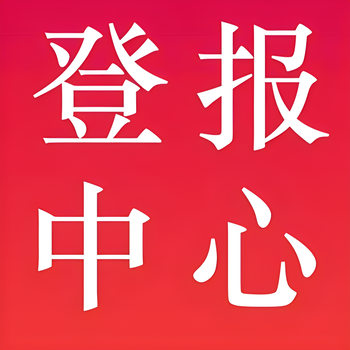 登报
中心